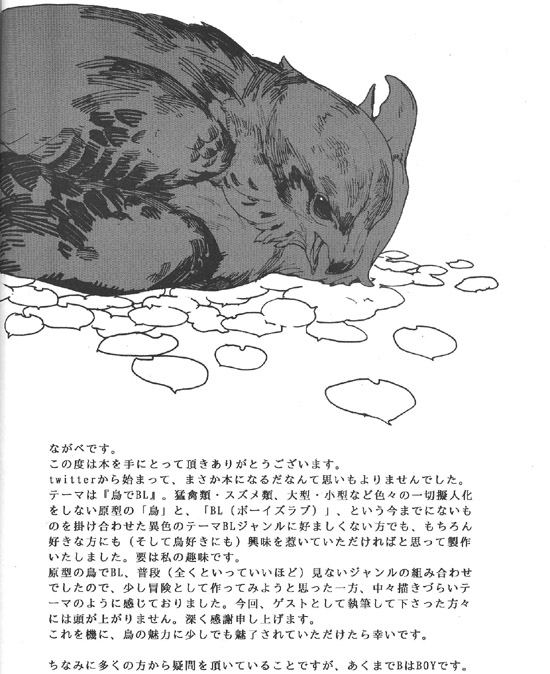 ながべです。
この度は本を手にとって頂きありがとうございます。
twitterから始まって、まさか本になるだなんて思いもよりませんでした。
テーマは『鳥でBL』。猛禽類・スズメ類、大型・小型など色々の一切擬人化をしない原型の「鳥」と、「BL（ボーイズラブ）」、という今までにないものを掛け合わせた異色のテーマBLジャンルに好ましくない方でも、もちろん好きな方にも（そして鳥好きにも）興味を惹いていただければと思って製作いたしました。要は私の趣味です。
原型の鳥でBL、普段（全くといっていいほど）見ないジャンルの組み合わせでしたので、少し冒険として作ってみようと思った一方、中々描きづらいテーマのように感じておりました。今回、ゲストとして執筆して下さった方々には頭が上がりません。深く感謝申し上げます。
これを機に、鳥の魅力に少しでも魅了されていただけたら幸いです。

ちなみに多くの方から疑問を頂いていることですが、あくまでBはBOYです。